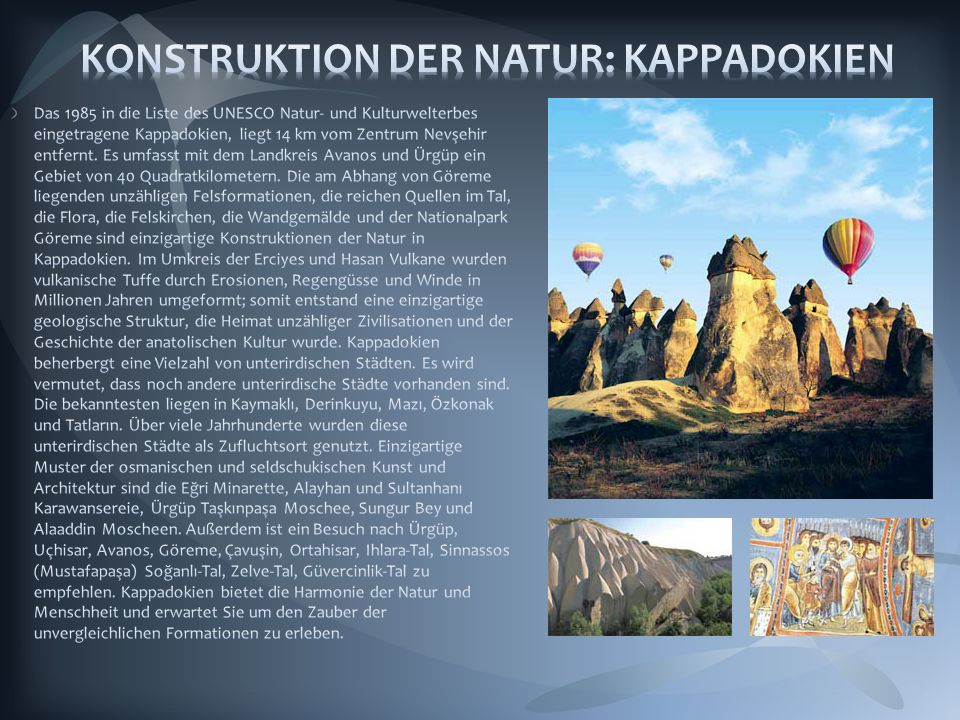 KONSTRUKTION DER NATUR: KAPPADOKIEN

Das 1985 in die Liste des UNESCO Natur- und Kulturwelterbes eingetragene Kappadokien, liegt 14 km vom Zentrum Nevşehir entfernt. Es umfasst mit dem Landkreis Avanos und Ürgüp ein Gebiet von 40 Quadratkilometern. Die am Abhang von Göreme liegenden unzähligen Felsformationen, die reichen Quellen im Tal, die Flora, die Felskirchen, die Wandgemälde und der Nationalpark Göreme sind einzigartige Konstruktionen der Natur in Kappadokien. Im Umkreis der Erciyes und Hasan Vulkane wurden vulkanische Tuffe durch Erosionen, Regengüsse und Winde in Millionen Jahren umgeformt; somit entstand eine einzigartige geologische Struktur, die Heimat unzähliger Zivilisationen und der Geschichte der anatolischen Kultur wurde. Kappadokien beherbergt eine Vielzahl von unterirdischen Städten. Es wird vermutet, dass noch andere unterirdische Städte vorhanden sind. Die bekanntesten liegen in Kaymaklı, Derinkuyu, Mazı, Özkonak und Tatların. Über viele Jahrhunderte wurden diese unterirdischen Städte als Zufluchtsort genutzt. Einzigartige Muster der osmanischen und seldschukischen Kunst und Architektur sind die Eğri Minarette, Alayhan und Sultanhanı Karawansereie, Ürgüp Taşkınpaşa Moschee, Sungur Bey und Alaaddin Moscheen. Außerdem ist ein Besuch nach Ürgüp, Uçhisar, Avanos, Göreme, Çavuşin, Ortahisar, Ihlara-Tal, Sinnassos (Mustafapaşa) Soğanlı-Tal, Zelve-Tal, Güvercinlik-Tal zu empfehlen. Kappadokien bietet die Harmonie der Natur und Menschheit und erwartet Sie um den Zauber der unvergleichlichen Formationen zu erleben.